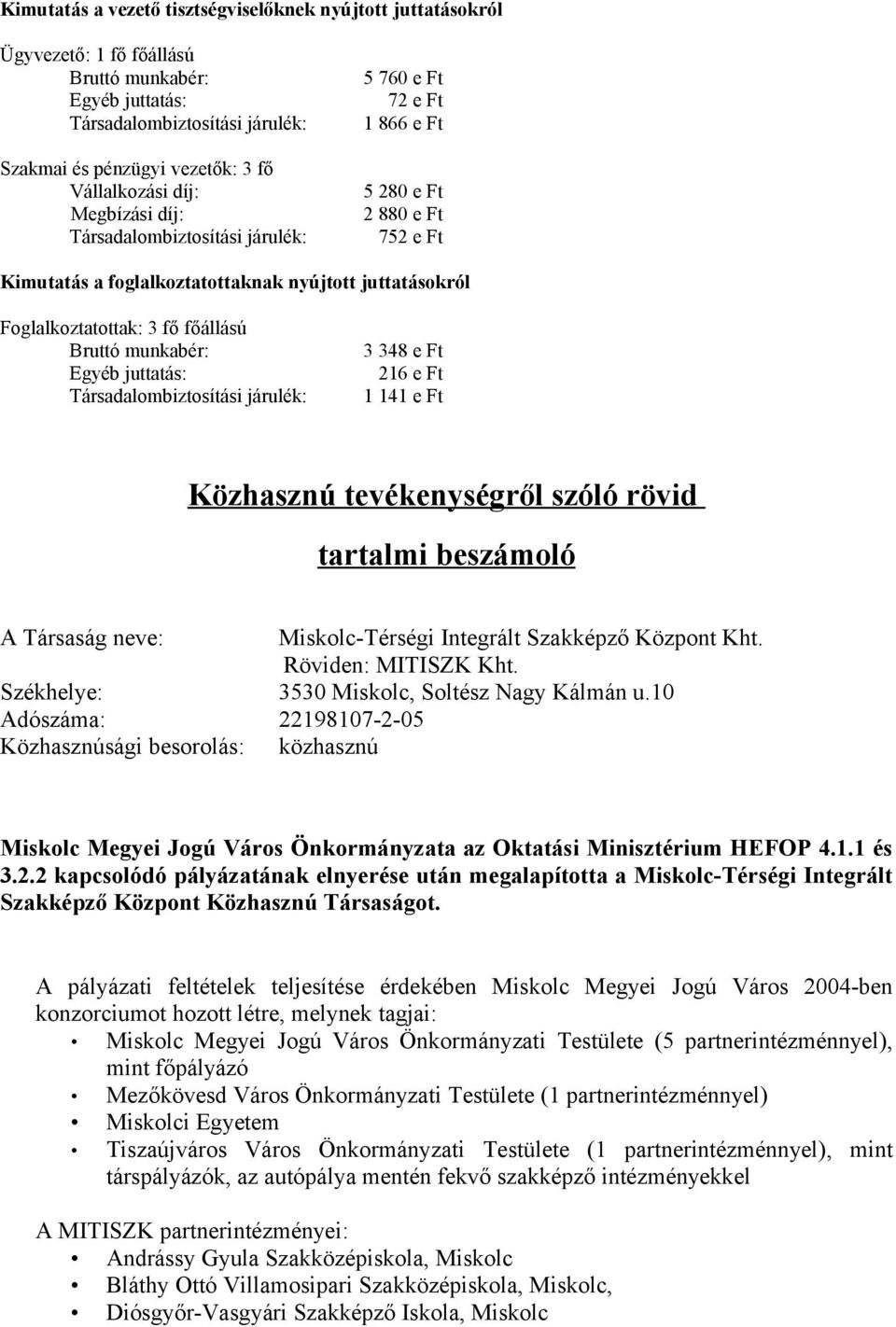 Kimutatás a vezető tisztségviselőknek nyújtott juttatásokról

Ügyvezető: 1 fő főállású
Bruttó munkabér: 5 760 e Ft
Egyéb juttatás: 72 e Ft
Társadalombiztosítási járulék: 1 866 e Ft

Szakmai és pénzügyi vezetők: 3 fő
Vállalkozási díj: 5 280 e Ft
Megbízási díj: 2 880 e Ft
Társadalombiztosítási járulék: 752 e Ft

Kimutatás a foglalkoztatottaknak nyújtott juttatásokról

Foglalkoztatottak: 3 fő főállású
Bruttó munkabér: 3 348 e Ft
Egyéb juttatás: 216 e Ft
Társadalombiztosítási járulék: 1 141 e Ft

Közhasznú tevékenységről szóló rövid

tartalmi beszámoló

A Társaság neve: Miskolc-Térségi Integrált Szakképző Központ Kht.
Röviden: MITISZK Kht.
Székhelye: 3530 Miskolc, Soltész Nagy Kálmán u.10
Adószáma: 22198107-2-05
Közhasznúsági besorolás: közhasznú

Miskolc Megyei Jogú Város Önkormányzata az Oktatási Minisztérium HEFOP 4.1.1 és 3.2.2 kapcsolódó pályázatának elnyerése után megalapította a Miskolc-Térségi Integrált Szakképző Központ Közhasznú Társaságot.

A pályázati feltételek teljesítése érdekében Miskolc Megyei Jogú Város 2004-ben konzorciumot hozott létre, melynek tagjai:
• Miskolc Megyei Jogú Város Önkormányzati Testülete (5 partnerintézménnyel), mint főpályázó
• Mezőkövesd Város Önkormányzati Testülete (1 partnerintézménnyel)
• Miskolci Egyetem
• Tiszaújváros Város Önkormányzati Testülete (1 partnerintézménnyel), mint társpályázók, az autópálya mentén fekvő szakképző intézményekkel

A MITISZK partnerintézményei:
• Andrássy Gyula Szakközépiskola, Miskolc
• Bláthy Ottó Villamosipari Szakközépiskola, Miskolc,
• Diósgyőr-Vasgyári Szakképző Iskola, Miskolc